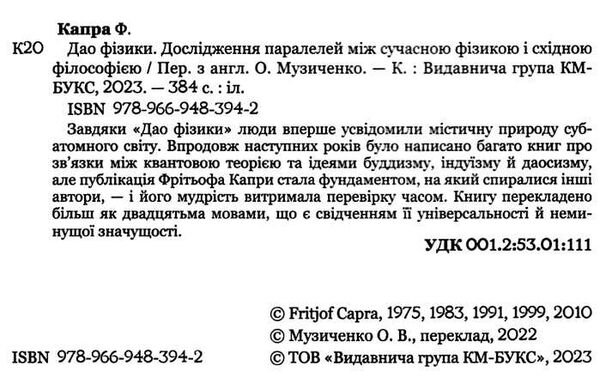 Капра Ф.

К20 Дао фізики. Дослідження паралелей між сучасною фізикою і східною філософією / Пер. з англ. О. Музиченко. — К. : Видавнича група КМ-БУКС, 2023. — 384 с. : іл.

ISBN 978-966-948-394-2

Завдяки «Дао фізики» люди вперше усвідомили містичну природу субатомного світу. Впродовж наступних років було написано багато книг про зв'язки між квантовою теорією та ідеями буддизму, індуїзму й даосизму, але публікація Фрітьофа Капри стала фундаментом, на який спиралися інші автори, — і його мудрість витримала перевірку часом. Книгу перекладено більш як двадцятьма мовами, що є свідченням її універсальності й неминущої значущості.

УДК 001.2:53.01:111

© Fritjof Capra, 1975, 1983, 1991, 1999, 2010
© Музиченко О. В., переклад, 2022
ISBN 978-966-948-394-2 © ТОВ «Видавнича група КМ-БУКС», 2023